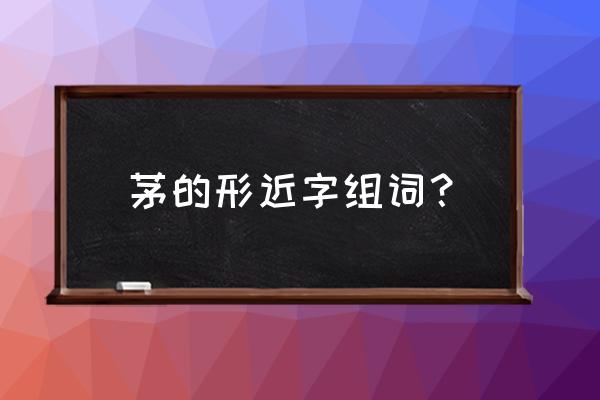 茅的形近字组词？